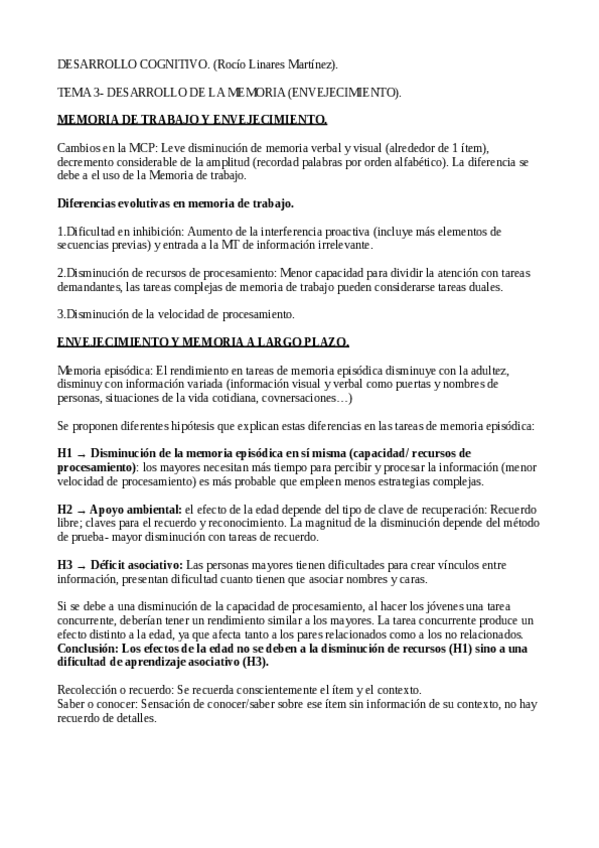 DESARROLLO COGNITIVO. (Rocío Linares Martínez).

TEMA 3- DESARROLLO DE LA MEMORIA (ENVEJECIMIENTO).

MEMORIA DE TRABAJO Y ENVEJECIMIENTO.

Cambios en la MCP: Leve disminución de memoria verbal y visual (alrededor de 1 ítem), decremento considerable de la amplitud (recordad palabras por orden alfabético). La diferencia se debe a el uso de la Memoria de trabajo.

Diferencias evolutivas en memoria de trabajo.

1.Dificultad en inhibición: Aumento de la interferencia proactiva (incluye más elementos de secuencias previas) y entrada a la MT de información irrelevante.

2.Disminución de recursos de procesamiento: Menor capacidad para dividir la atención con tareas demandantes, las tareas complejas de memoria de trabajo pueden considerarse tareas duales.

3.Disminución de la velocidad de procesamiento.

ENVEJECIMIENTO Y MEMORIA A LARGO PLAZO.

Memoria episódica: El rendimiento en tareas de memoria episódica disminuye con la adultez, disminuy con información variada (información visual y verbal como puertas y nombres de personas, situaciones de la vida cotidiana, covnersaciones…)

Se proponen diferentes hipótesis que explican estas diferencias en las tareas de memoria episódica:

H1 → Disminución de la memoria episódica en sí misma (capacidad/ recursos de procesamiento): los mayores necesitan más tiempo para percibir y procesar la información (menor velocidad de procesamiento) es más probable que empleen menos estrategias complejas.

H2 → Apoyo ambiental: el efecto de la edad depende del tipo de clave de recuperación: Recuerdo libre; claves para el recuerdo y reconocimiento. La magnitud de la disminución depende del método de prueba- mayor disminución con tareas de recuerdo.

H3 → Déficit asociativo: Las personas mayores tienen dificultades para crear vínculos entre información, presentan dificultad cuanto tienen que asociar nombres y caras.

Si se debe a una disminución de la capacidad de procesamiento, al hacer los jóvenes una tarea concurrente, deberían tener un rendimiento similar a los mayores. La tarea concurrente produce un efecto distinto a la edad, ya que afecta tanto a los pares relacionados como a los no relacionados.
Conclusión: Los efectos de la edad no se deben a la disminución de recursos (H1) sino a una dificultad de aprendizaje asociativo (H3).

Recolección o recuerdo: Se recuerda conscientemente el ítem y el contexto.
Saber o conocer: Sensación de conocer/saber sobre ese ítem sin información de su contexto, no hay recuerdo de detalles.